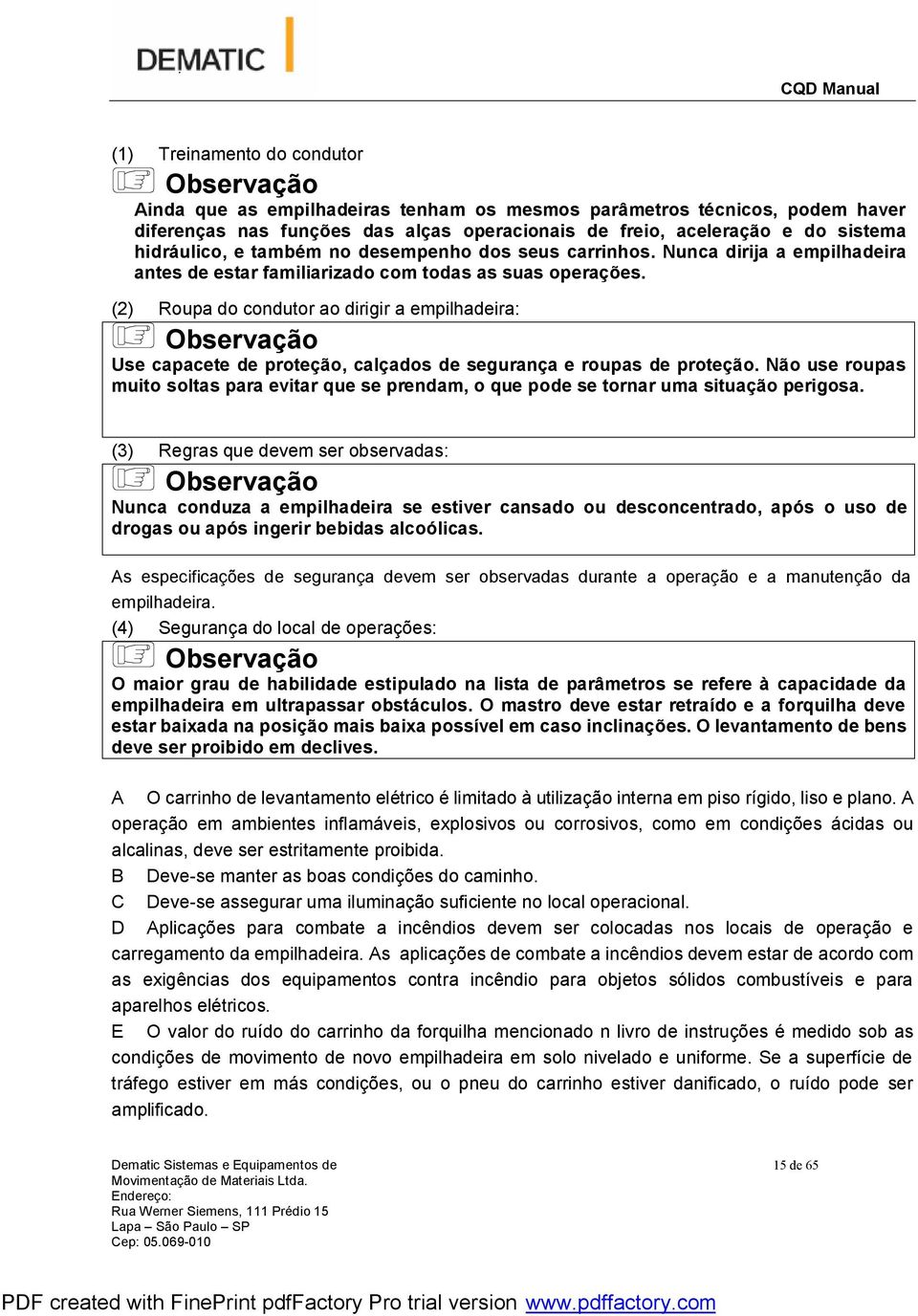 DEMATIC

CQD Manual

(1) Treinamento do condutor

Observação

Ainda que as empilhadeiras tenham os mesmos parâmetros técnicos, podem haver diferenças nas funções das alças operacionais de freio, aceleração e do sistema hidráulico, e também no desempenho dos seus carrinhos. Nunca dirija a empilhadeira antes de estar familiarizado com todas as suas operações.

(2) Roupa do condutor ao dirigir a empilhadeira:

Observação

Use capacete de proteção, calçados de segurança e roupas de proteção. Não use roupas muito soltas para evitar que se prendam, o que pode se tornar uma situação perigosa.

(3) Regras que devem ser observadas:

Observação

Nunca conduza a empilhadeira se estiver cansado ou desconcentrado, após o uso de drogas ou após ingerir bebidas alcoólicas.

As especificações de segurança devem ser observadas durante a operação e a manutenção da empilhadeira.

(4) Segurança do local de operações:

Observação

O maior grau de habilidade estipulado na lista de parâmetros se refere à capacidade da empilhadeira em ultrapassar obstáculos. O mastro deve estar retraído e a forquilha deve estar baixada na posição mais baixa possível em caso inclinações. O levantamento de bens deve ser proibido em declives.

A O carrinho de levantamento elétrico é limitado à utilização interna em piso rígido, liso e plano. A operação em ambientes inflamáveis, explosivos ou corrosivos, como em condições ácidas ou alcalinas, deve ser estritamente proibida.

B Deve-se manter as boas condições do caminho.

C Deve-se assegurar uma iluminação suficiente no local operacional.

D Aplicações para combate a incêndios devem ser colocadas nos locais de operação e carregamento da empilhadeira. As aplicações de combate a incêndios devem estar de acordo com as exigências dos equipamentos contra incêndio para objetos sólidos combustíveis e para aparelhos elétricos.

E O valor do ruído do carrinho da forquilha mencionado n livro de instruções é medido sob as condições de movimento de novo empilhadeira em solo nivelado e uniforme. Se a superfície de tráfego estiver em más condições, ou o pneu do carrinho estiver danificado, o ruído pode ser amplificado.

Dematic Sistemas e Equipamentos de Movimentação de Materiais Ltda.
Endereço:
Rua Werner Siemens, 111 Prédio 15
Lapa – São Paulo – SP
Cep: 05.069-010

15 de 65

PDF created with FinePrint pdfFactory Pro trial version www.pdffactory.com